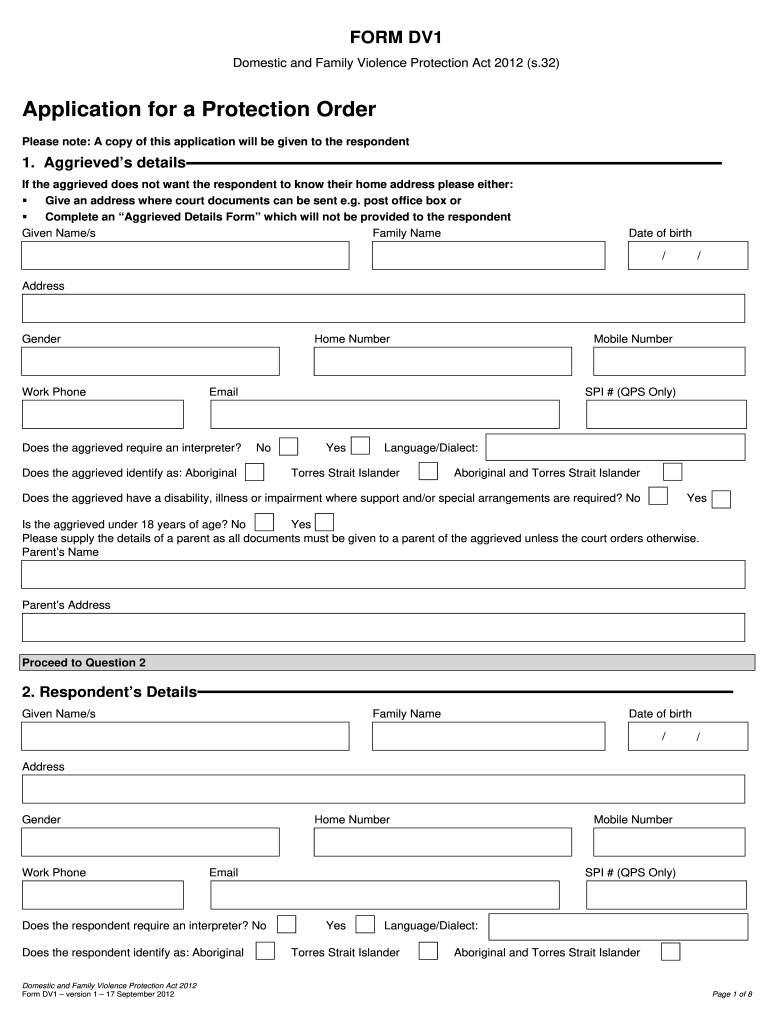 FORM DV1

Domestic and Family Violence Protection Act 2012 (s.32)

Application for a Protection Order

Please note: A copy of this application will be given to the respondent

1. Aggrieved's details

If the aggrieved does not want the respondent to know their home address please either:
▪ Give an address where court documents can be sent e.g. post office box or
▪ Complete an "Aggrieved Details Form" which will not be provided to the respondent

Given Name/s
Family Name
Date of birth
/ /

Address

Gender
Home Number
Mobile Number

Work Phone
Email
SPI # (QPS Only)

Does the aggrieved require an interpreter? No Yes Language/Dialect:

Does the aggrieved identify as: Aboriginal Torres Strait Islander Aboriginal and Torres Strait Islander

Does the aggrieved have a disability, illness or impairment where support and/or special arrangements are required? No Yes

Is the aggrieved under 18 years of age? No Yes
Please supply the details of a parent as all documents must be given to a parent of the aggrieved unless the court orders otherwise.
Parent's Name

Parent's Address

Proceed to Question 2

2. Respondent's Details

Given Name/s
Family Name
Date of birth
/ /

Address

Gender
Home Number
Mobile Number

Work Phone
Email
SPI # (QPS Only)

Does the respondent require an interpreter? No Yes Language/Dialect:

Does the respondent identify as: Aboriginal Torres Strait Islander Aboriginal and Torres Strait Islander

Domestic and Family Violence Protection Act 2012
Form DV1 – version 1 – 17 September 2012
Page 1 of 8